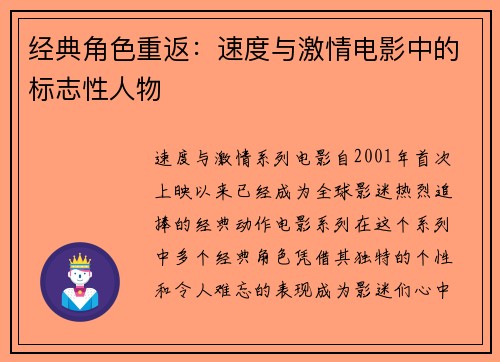 经典角色重返：速度与激情电影中的标志性人物

速度与激情系列电影自2001年首次上映以来已经成为全球影迷热烈追捧的经典动作电影系列在这个系列中多个经典角色凭借其独特的个性和令人难忘的表现成为影迷们心中